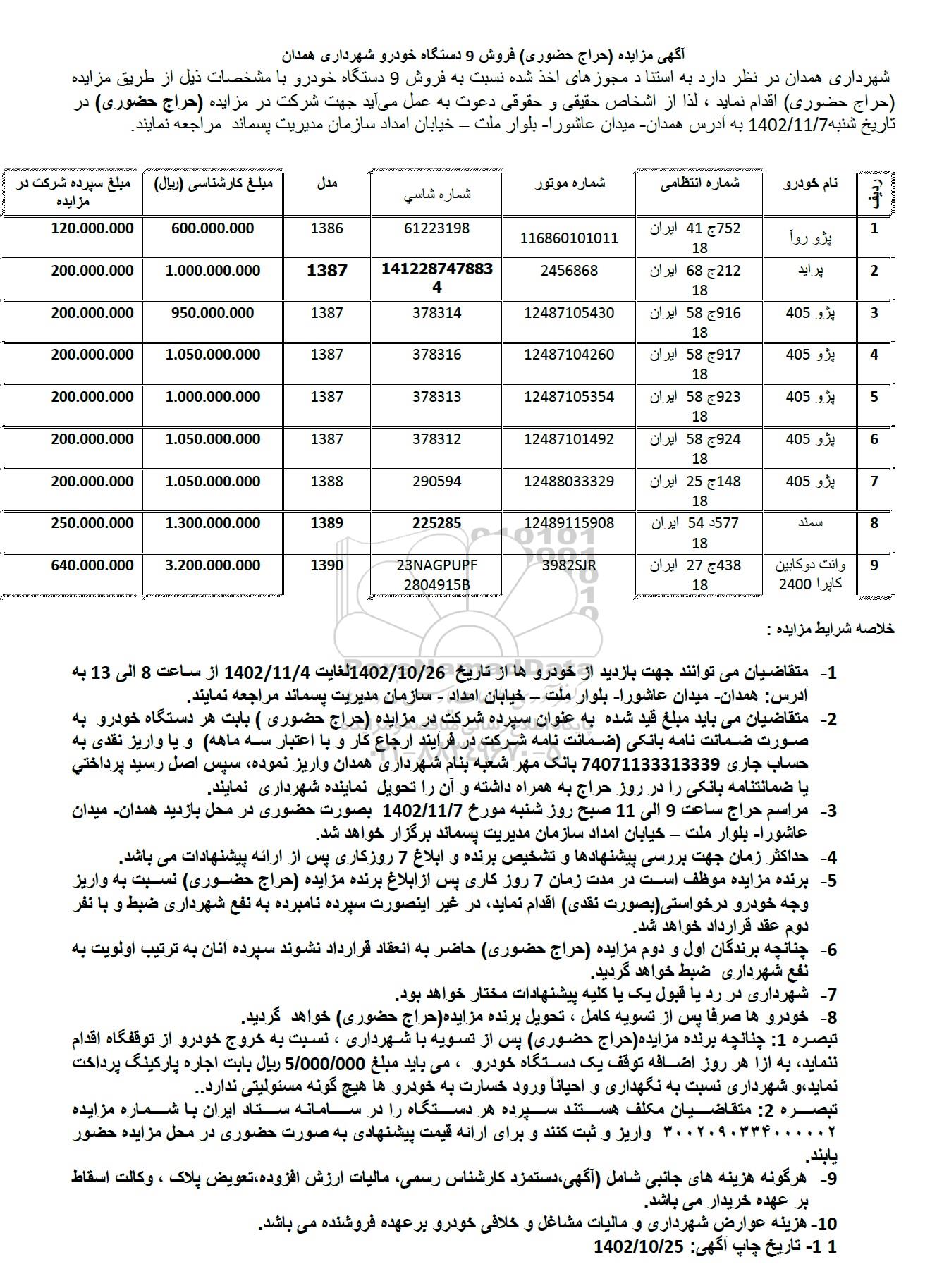 آگهی مزایده (حراج حضوری) فروش 9 دستگاه خودرو شهرداری همدان

شهرداری همدان در نظر دارد به استنا د مجوزهای اخذ شده نسبت به فروش 9 دستگاه خودرو با مشخصات ذیل از طریق مزایده (حراج حضوری) اقدام نماید ، لذا از اشخاص حقیقی و حقوقی دعوت به عمل می‌آید جهت شرکت در مزایده (حراج حضوری) در تاریخ شنبه1402/11/7 به آدرس همدان- میدان عاشورا- بلوار ملت – خیابان امداد سازمان مدیریت پسماند مراجعه نمایند.

| ردیف | نام خودرو | شماره انتظامی | شماره موتور | شماره شاسي | مدل | مبلغ کارشناسی (ریال) | مبلغ سپرده شرکت در مزایده |
|---|---|---|---|---|---|---|---|
| 1 | پژو روآ | 752ج 41 ایران 18 | 116860101011 | 61223198 | 1386 | 600.000.000 | 120.000.000 |
| 2 | پراید | 212ج 68 ایران 18 | 2456868 | 1412287478834 | 1387 | 1.000.000.000 | 200.000.000 |
| 3 | پژو 405 | 916ج 58 ایران 18 | 12487105430 | 378314 | 1387 | 950.000.000 | 200.000.000 |
| 4 | پژو 405 | 917ج 58 ایران 18 | 12487104260 | 378316 | 1387 | 1.050.000.000 | 200.000.000 |
| 5 | پژو 405 | 923ج 58 ایران 18 | 12487105354 | 378313 | 1387 | 1.000.000.000 | 200.000.000 |
| 6 | پژو 405 | 924ج 58 ایران 18 | 12487101492 | 378312 | 1387 | 1.050.000.000 | 200.000.000 |
| 7 | پژو 405 | 148ج 25 ایران 18 | 12488033329 | 290594 | 1388 | 1.050.000.000 | 200.000.000 |
| 8 | سمند | 577د 54 ایران 18 | 12489115908 | 225285 | 1389 | 1.300.000.000 | 250.000.000 |
| 9 | وانت دوکابین کاپرا 2400 | 438ج 27 ایران 18 | 3982SJR | 23NAGPUPF 2804915B | 1390 | 3.200.000.000 | 640.000.000 |

خلاصه شرایط مزایده :

1- متقاضیان می توانند جهت بازدید از خودرو ها از تاریخ 1402/10/26لغایت 1402/11/4 از ساعت 8 الی 13 به آدرس: همدان- میدان عاشورا- بلوار ملت – خیابان امداد - سازمان مدیریت پسماند مراجعه نمایند.
2- متقاضیان می باید مبلغ قید شده به عنوان سپرده شرکت در مزایده (حراج حضوری ) بابت هر دستگاه خودرو به صورت ضمانت نامه بانکی (ضمانت نامه شرکت در فرآیند ارجاع کار و با اعتبار سه ماهه) و یا واریز نقدی به حساب جاری 74071133313339 بانک مهر شعبه بنام شهرداری همدان واریز نموده، سپس اصل رسید پرداختي یا ضمانتنامه بانکی را در روز حراج به همراه داشته و آن را تحویل نماینده شهرداری نمایند.
3- مراسم حراج ساعت 9 الی 11 صبح روز شنبه مورخ 1402/11/7 بصورت حضوری در محل بازدید همدان- میدان عاشورا- بلوار ملت – خیابان امداد سازمان مدیریت پسماند برگزار خواهد شد.
4- حداکثر زمان جهت بررسی پیشنهادها و تشخیص برنده و ابلاغ 7 روزکاری پس از ارائه پیشنهادات می باشد.
5- برنده مزایده موظف است در مدت زمان 7 روز کاری پس ازابلاغ برنده مزایده (حراج حضوری) نسبت به واریز وجه خودرو درخواستی(بصورت نقدی) اقدام نماید، در غیر اینصورت سپرده نامبرده به نفع شهرداری ضبط و با نفر دوم عقد قرارداد خواهد شد.
6- چنانچه برندگان اول و دوم مزایده (حراج حضوری) حاضر به انعقاد قرارداد نشوند سپرده آنان به ترتیب اولویت به نفع شهرداری ضبط خواهد گردید.
7- شهرداری در رد یا قبول یک یا کلیه پیشنهادات مختار خواهد بود.
8- خودرو ها صرفا پس از تسویه کامل ، تحویل برنده مزایده(حراج حضوری) خواهد گردید.
تبصره 1: چنانچه برنده مزایده(حراج حضوری) پس از تسویه با شهرداری ، نسبت به خروج خودرو از توقفگاه اقدام ننماید، به ازا هر روز اضافه توقف یک دستگاه خودرو ، می باید مبلغ 5/000/000 ریال بابت اجاره پارکینگ پرداخت نماید،و شهرداری نسبت به نگهداری و احیاناً ورود خسارت به خودرو ها هیچ گونه مسئولیتی ندارد..
تبصره 2: متقاضیان مکلف هستند سپرده هر دستگاه را در سامانه ستاد ایران با شماره مزایده ۳۰۰۲۰۹۰۳۳۴۰۰۰۰۰۲ واریز و ثبت کنند و برای ارائه قیمت پیشنهادی به صورت حضوری در محل مزایده حضور یابند.
9- هرگونه هزینه های جانبی شامل (آگهی،دستمزد کارشناس رسمی، مالیات ارزش افزوده،تعویض پلاک ، وکالت اسقاط بر عهده خریدار می باشد.
10- هزینه عوارض شهرداری و مالیات مشاغل و خلافی خودرو برعهده فروشنده می باشد.
1 1- تاریخ چاپ آگهی: 1402/10/25